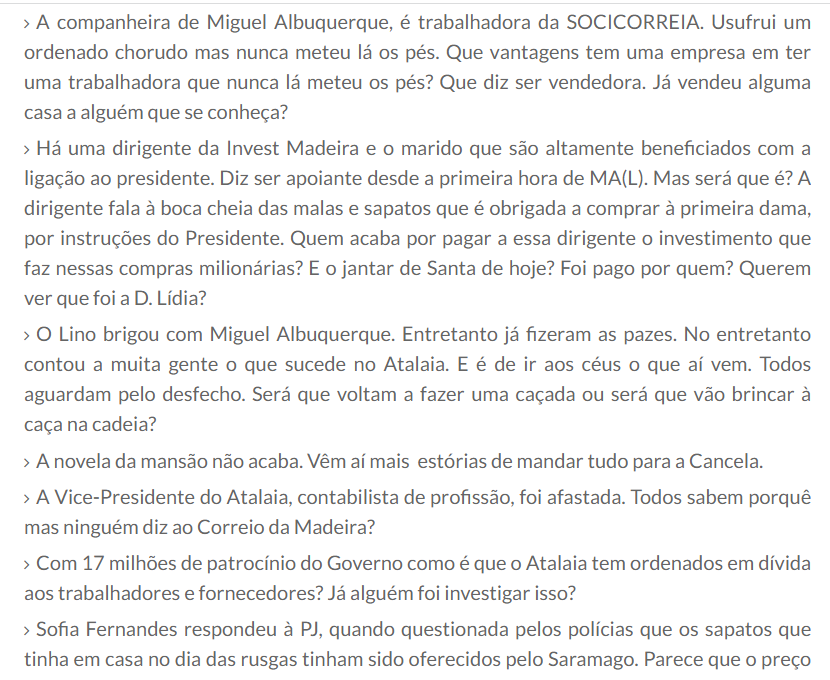 › A companheira de Miguel Albuquerque, é trabalhadora da SOCICORREIA. Usufrui um ordenado chorudo mas nunca meteu lá os pés. Que vantagens tem uma empresa em ter uma trabalhadora que nunca lá meteu os pés? Que diz ser vendedora. Já vendeu alguma casa a alguém que se conheça?

› Há uma dirigente da Invest Madeira e o marido que são altamente beneficiados com a ligação ao presidente. Diz ser apoiante desde a primeira hora de MA(L). Mas será que é? A dirigente fala à boca cheia das malas e sapatos que é obrigada a comprar à primeira dama, por instruções do Presidente. Quem acaba por pagar a essa dirigente o investimento que faz nessas compras milionárias? E o jantar de Santa de hoje? Foi pago por quem? Querem ver que foi a D. Lídia?

› O Lino brigou com Miguel Albuquerque. Entretanto já fizeram as pazes. No entretanto contou a muita gente o que sucede no Atalaia. E é de ir aos céus o que aí vem. Todos aguardam pelo desfecho. Será que voltam a fazer uma caçada ou será que vão brincar à caça na cadeia?

› A novela da mansão não acaba. Vêm aí mais estórias de mandar tudo para a Cancela.

› A Vice-Presidente do Atalaia, contabilista de profissão, foi afastada. Todos sabem porquê mas ninguém diz ao Correio da Madeira?

› Com 17 milhões de patrocínio do Governo como é que o Atalaia tem ordenados em dívida aos trabalhadores e fornecedores? Já alguém foi investigar isso?

› Sofia Fernandes respondeu à PJ, quando questionada pelos polícias que os sapatos que tinha em casa no dia das rusgas tinham sido oferecidos pelo Saramago. Parece que o preço